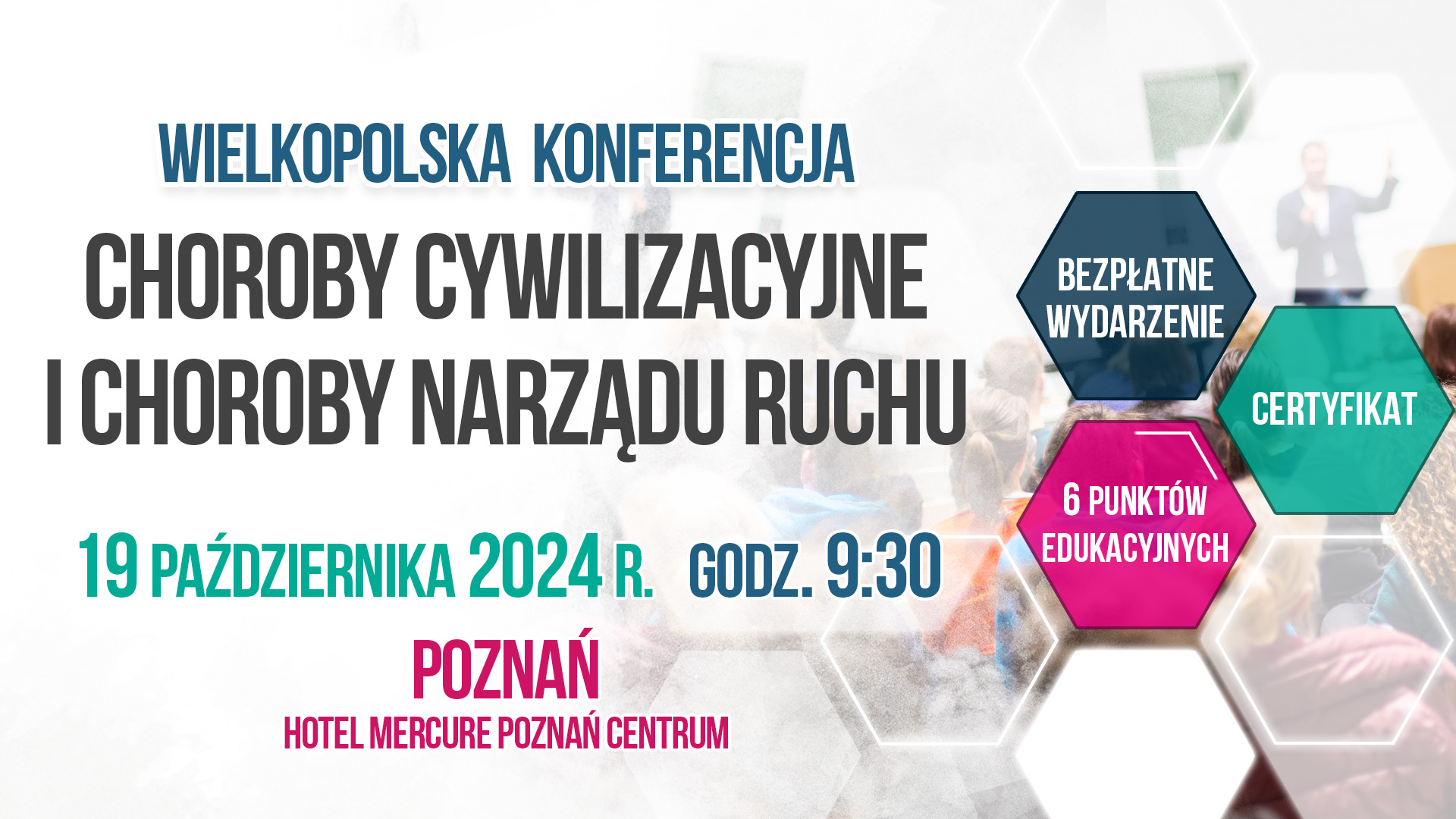 WIELKOPOLSKA KONFERENCJA

CHOROBY CYWILIZACYJNE I CHOROBY NARZĄDU RUCHU

19 PAŹDZIERNIKA 2024 R. GODZ. 9:30

POZNAŃ

HOTEL MERCURE POZNAŃ CENTRUM

BEZPŁATNE WYDARZENIE

CERTYFIKAT

6 PUNKTÓW EDUKACYJNYCH